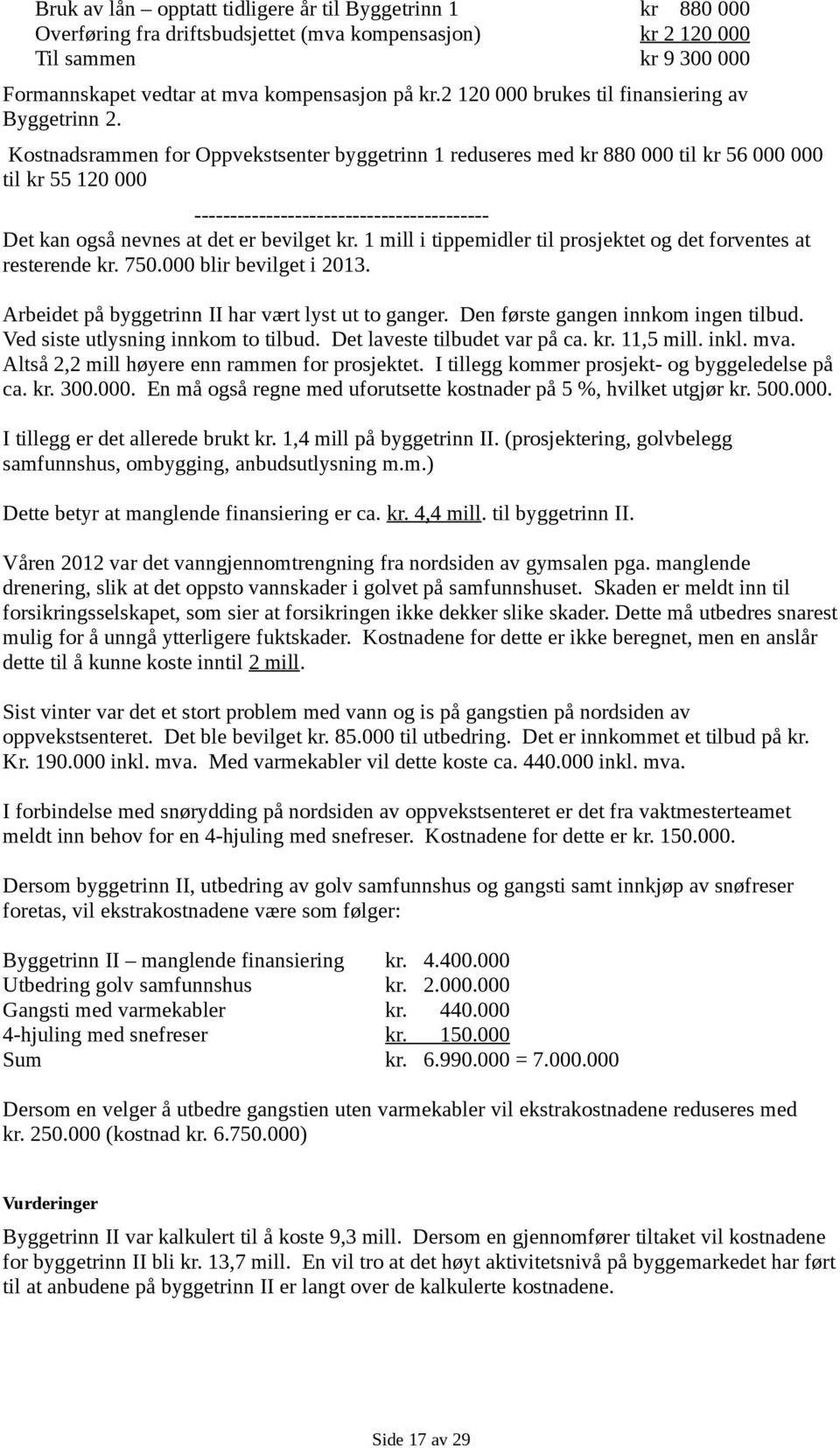 Bruk av lån – opptatt tidligere år til Byggetrinn 1 kr 880 000
Overføring fra driftsbudsjettet (mva kompensasjon) kr 2 120 000
Til sammen kr 9 300 000

Formannskapet vedtar at mva kompensasjon på kr.2 120 000 brukes til finansiering av Byggetrinn 2.

Kostnadsrammen for Oppvekstsenter byggetrinn 1 reduseres med kr 880 000 til kr 56 000 000 til kr 55 120 000

-----------------------------------------

Det kan også nevnes at det er bevilget kr. 1 mill i tippemidler til prosjektet og det forventes at resterende kr. 750.000 blir bevilget i 2013.

Arbeidet på byggetrinn II har vært lyst ut to ganger. Den første gangen innkom ingen tilbud. Ved siste utlysning innkom to tilbud. Det laveste tilbudet var på ca. kr. 11,5 mill. inkl. mva. Altså 2,2 mill høyere enn rammen for prosjektet. I tillegg kommer prosjekt- og byggeledelse på ca. kr. 300.000. En må også regne med uforutsette kostnader på 5 %, hvilket utgjør kr. 500.000.

I tillegg er det allerede brukt kr. 1,4 mill på byggetrinn II. (prosjektering, golvbelegg samfunnshus, ombygging, anbudsutlysning m.m.)

Dette betyr at manglende finansiering er ca. kr. 4,4 mill. til byggetrinn II.

Våren 2012 var det vanngjennomtrengning fra nordsiden av gymsalen pga. manglende drenering, slik at det oppsto vannskader i golvet på samfunnshuset. Skaden er meldt inn til forsikringsselskapet, som sier at forsikringen ikke dekker slike skader. Dette må utbedres snarest mulig for å unngå ytterligere fuktskader. Kostnadene for dette er ikke beregnet, men en anslår dette til å kunne koste inntil 2 mill.

Sist vinter var det et stort problem med vann og is på gangstien på nordsiden av oppvekstsenteret. Det ble bevilget kr. 85.000 til utbedring. Det er innkommet et tilbud på kr. Kr. 190.000 inkl. mva. Med varmekabler vil dette koste ca. 440.000 inkl. mva.

I forbindelse med snørydding på nordsiden av oppvekstsenteret er det fra vaktmesterteamet meldt inn behov for en 4-hjuling med snefreser. Kostnadene for dette er kr. 150.000.

Dersom byggetrinn II, utbedring av golv samfunnshus og gangsti samt innkjøp av snøfreser foretas, vil ekstrakostnadene være som følger:

| | |
|---|---|
| Byggetrinn II – manglende finansiering | kr. 4.400.000 |
| Utbedring golv samfunnshus | kr. 2.000.000 |
| Gangsti med varmekabler | kr. 440.000 |
| 4-hjuling med snefreser | kr. 150.000 |
| Sum | kr. 6.990.000 = 7.000.000 |

Dersom en velger å utbedre gangstien uten varmekabler vil ekstrakostnadene reduseres med kr. 250.000 (kostnad kr. 6.750.000)

Vurderinger

Byggetrinn II var kalkulert til å koste 9,3 mill. Dersom en gjennomfører tiltaket vil kostnadene for byggetrinn II bli kr. 13,7 mill. En vil tro at det høyt aktivitetsnivå på byggemarkedet har ført til at anbudene på byggetrinn II er langt over de kalkulerte kostnadene.

Side 17 av 29